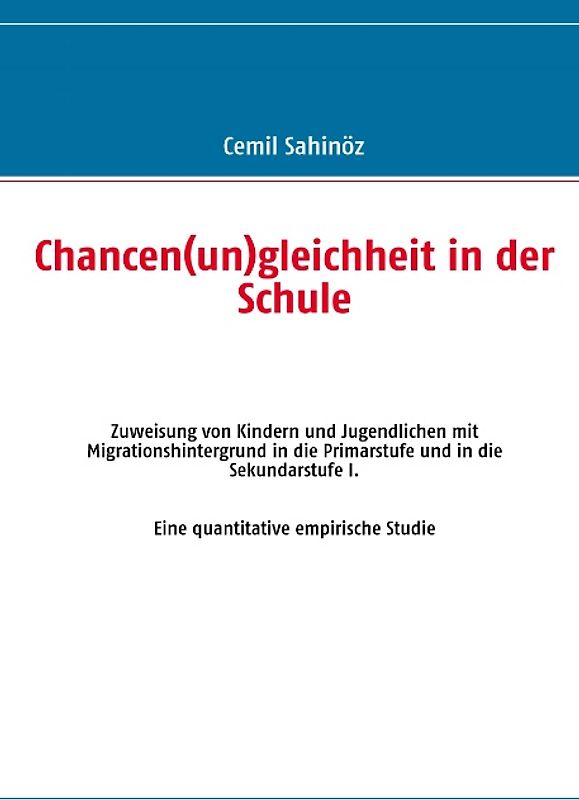 Cemil Sahinöz

Chancen(un)gleichheit in der Schule

Zuweisung von Kindern und Jugendlichen mit Migrationshintergrund in die Primarstufe und in die Sekundarstufe I.

Eine quantitative empirische Studie